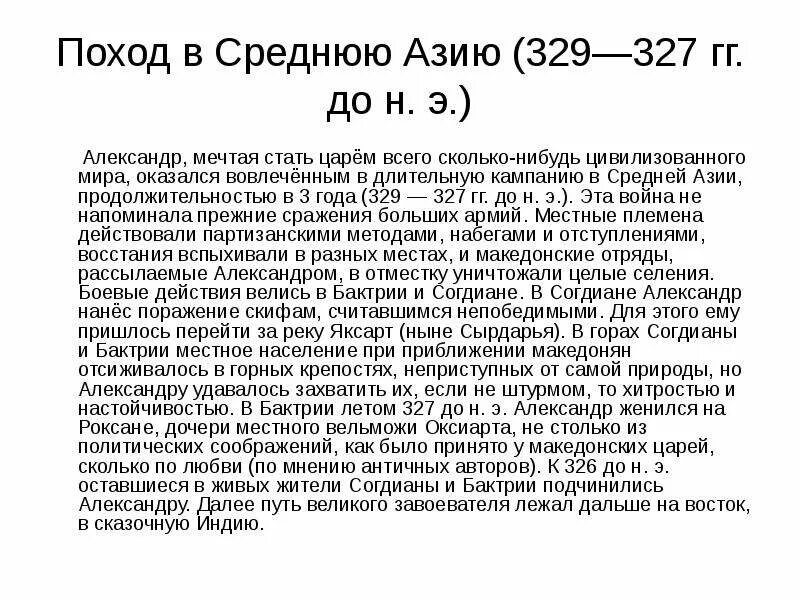 Поход в Среднюю Азию (329—327 гг. до н. э.)

Александр, мечтая стать царём всего сколько-нибудь цивилизованного мира, оказался вовлечённым в длительную кампанию в Средней Азии, продолжительностью в 3 года (329 — 327 гг. до н. э.). Эта война не напоминала прежние сражения больших армий. Местные племена действовали партизанскими методами, набегами и отступлениями, восстания вспыхивали в разных местах, и македонские отряды, рассылаемые Александром, в отместку уничтожали целые селения. Боевые действия велись в Бактрии и Согдиане. В Согдиане Александр нанёс поражение скифам, считавшимся непобедимыми. Для этого ему пришлось перейти за реку Яксарт (ныне Сырдарья). В горах Согдианы и Бактрии местное население при приближении македонян отсиживалось в горных крепостях, неприступных от самой природы, но Александру удавалось захватить их, если не штурмом, то хитростью и настойчивостью. В Бактрии летом 327 до н. э. Александр женился на Роксане, дочери местного вельможи Оксиарта, не столько из политических соображений, как было принято у македонских царей, сколько по любви (по мнению античных авторов). К 326 до н. э. оставшиеся в живых жители Согдианы и Бактрии подчинились Александру. Далее путь великого завоевателя лежал дальше на восток, в сказочную Индию.